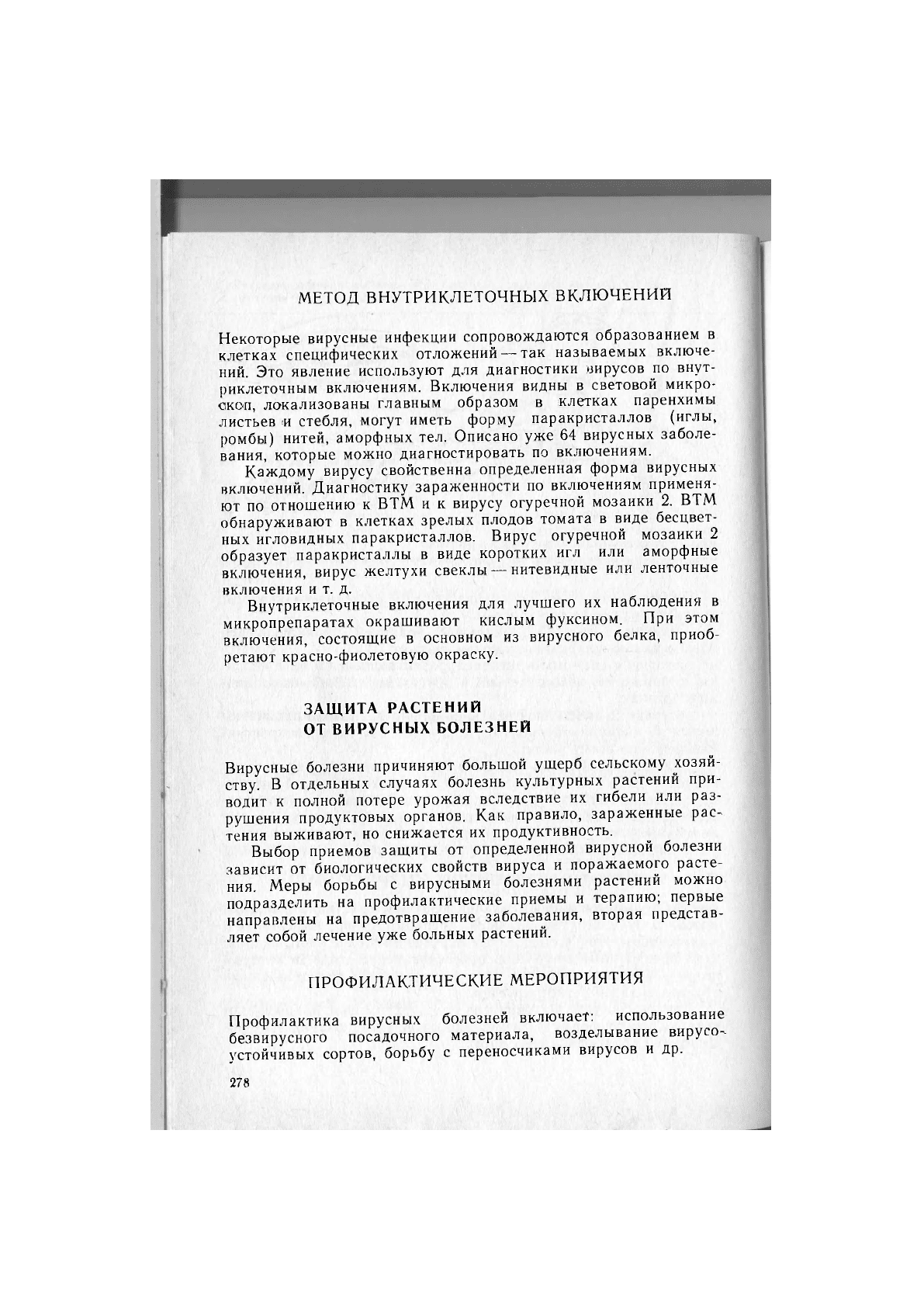 МЕТОД ВНУТРИКЛЕТОЧНЫХ ВКЛЮЧЕНИЙ

Некоторые вирусные инфекции сопровождаются образованием в клетках специфических отложений — так называемых включений. Это явление используют для диагностики вирусов по внутриклеточным включениям. Включения видны в световой микроскоп, локализованы главным образом в клетках паренхимы листьев и стебля, могут иметь форму паракристаллов (иглы, ромбы) нитей, аморфных тел. Описано уже 64 вирусных заболевания, которые можно диагностировать по включениям.

Каждому вирусу свойственна определенная форма вирусных включений. Диагностику зараженности по включениям применяют по отношению к ВТМ и к вирусу огуречной мозаики 2. ВТМ обнаруживают в клетках зрелых плодов томата в виде бесцветных игловидных паракристаллов. Вирус огуречной мозаики 2 образует паракристаллы в виде коротких игл или аморфные включения, вирус желтухи свеклы — нитевидные или ленточные включения и т. д.

Внутриклеточные включения для лучшего их наблюдения в микропрепаратах окрашивают кислым фуксином. При этом включения, состоящие в основном из вирусного белка, приобретают красно-фиолетовую окраску.

ЗАЩИТА РАСТЕНИЙ ОТ ВИРУСНЫХ БОЛЕЗНЕЙ

Вирусные болезни причиняют большой ущерб сельскому хозяйству. В отдельных случаях болезнь культурных растений приводит к полной потере урожая вследствие их гибели или разрушения продуктовых органов. Как правило, зараженные растения выживают, но снижается их продуктивность.

Выбор приемов защиты от определенной вирусной болезни зависит от биологических свойств вируса и поражаемого растения. Меры борьбы с вирусными болезнями растений можно подразделить на профилактические приемы и терапию; первые направлены на предотвращение заболевания, вторая представляет собой лечение уже больных растений.

ПРОФИЛАКТИЧЕСКИЕ МЕРОПРИЯТИЯ

Профилактика вирусных болезней включает: использование безвирусного посадочного материала, возделывание вирусоустойчивых сортов, борьбу с переносчиками вирусов и др.

278